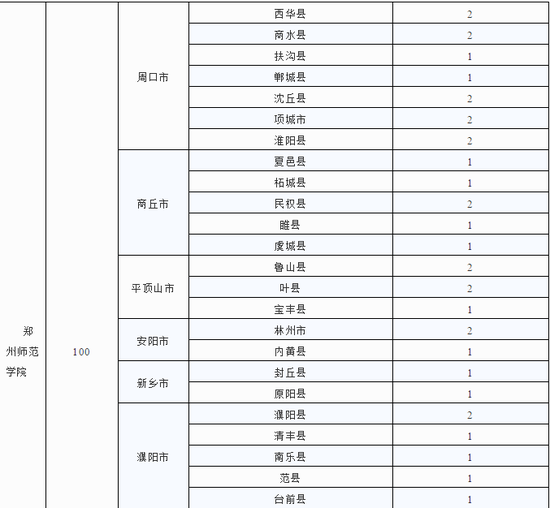 | 郑州师范学院 | 100 | 周口市 | 西华县 | 2 |
|---|---|---|---|---|
| | | | 商水县 | 2 |
| | | | 扶沟县 | 1 |
| | | | 郸城县 | 1 |
| | | | 沈丘县 | 2 |
| | | | 项城市 | 2 |
| | | | 淮阳县 | 2 |
| | | 商丘市 | 夏邑县 | 1 |
| | | | 柘城县 | 1 |
| | | | 民权县 | 2 |
| | | | 睢县 | 1 |
| | | | 虞城县 | 1 |
| | | 平顶山市 | 鲁山县 | 2 |
| | | | 叶县 | 2 |
| | | | 宝丰县 | 1 |
| | | 安阳市 | 林州市 | 2 |
| | | | 内黄县 | 1 |
| | | 新乡市 | 封丘县 | 1 |
| | | | 原阳县 | 1 |
| | | 濮阳市 | 濮阳县 | 2 |
| | | | 清丰县 | 1 |
| | | | 南乐县 | 1 |
| | | | 范县 | 1 |
| | | | 台前县 | 1 |